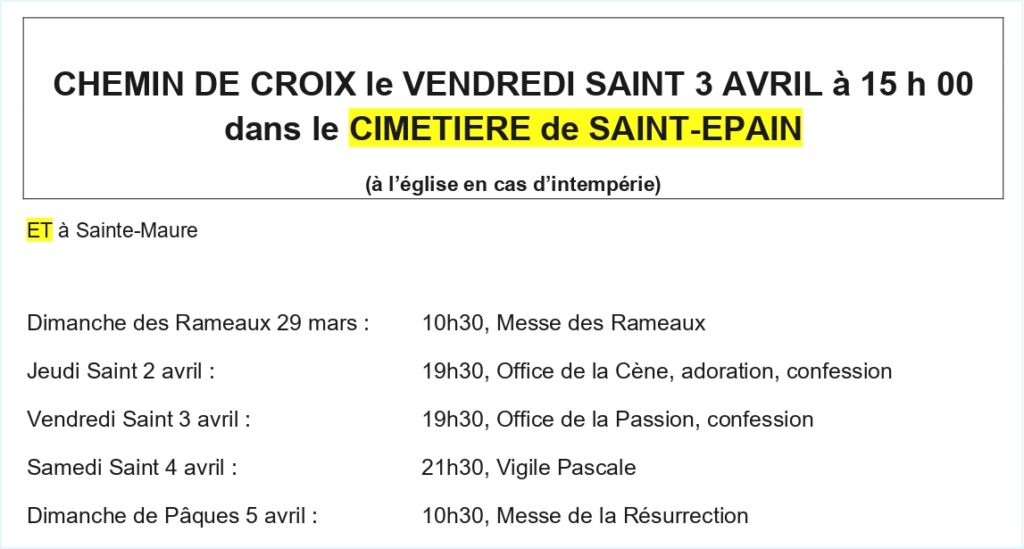 CHEMIN DE CROIX le VENDREDI SAINT 3 AVRIL à 15 h 00 dans le CIMETIERE de SAINT-EPAIN

(à l'église en cas d'intempérie)

ET à Sainte-Maure

Dimanche des Rameaux 29 mars : 10h30, Messe des Rameaux

Jeudi Saint 2 avril : 19h30, Office de la Cène, adoration, confession

Vendredi Saint 3 avril : 19h30, Office de la Passion, confession

Samedi Saint 4 avril : 21h30, Vigile Pascale

Dimanche de Pâques 5 avril : 10h30, Messe de la Résurrection